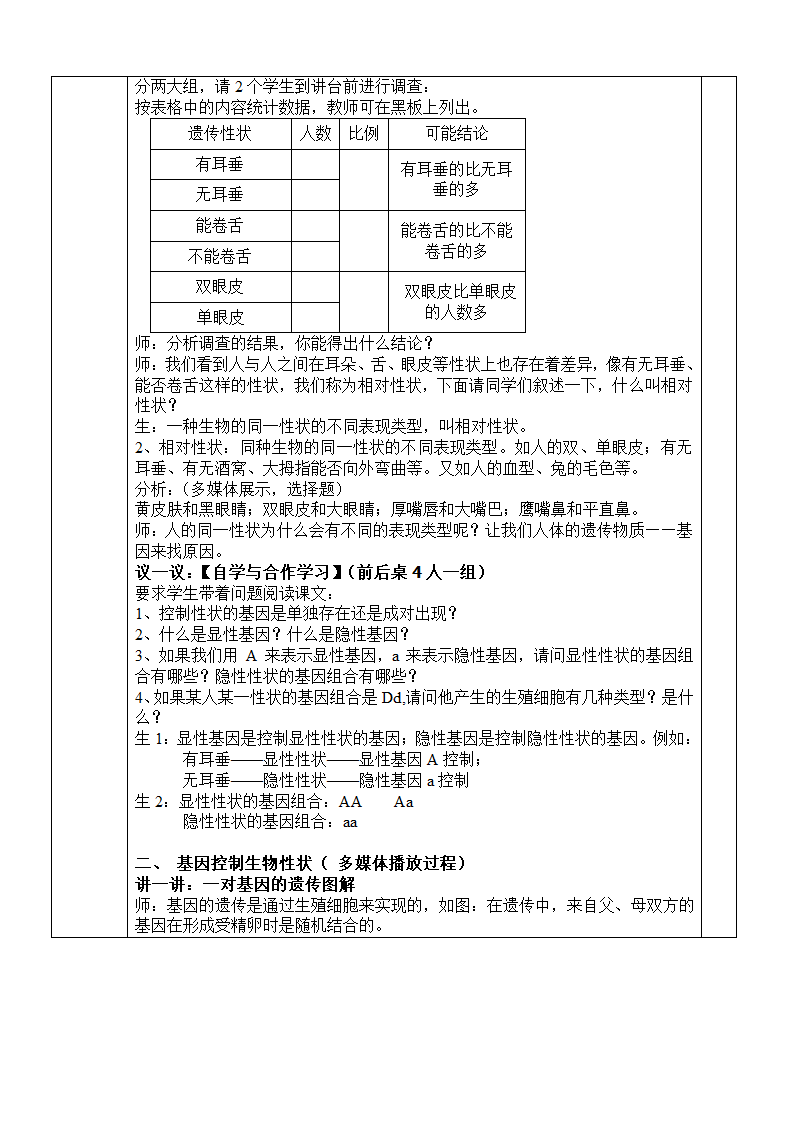 分两大组，请 2 个学生到讲台前进行调查：
按表格中的内容统计数据，教师可在黑板上列出。

| 遗传性状 | 人数 | 比例 | 可能结论 |
|---|---|---|---|
| 有耳垂 | | | 有耳垂的比无耳垂的多 |
| 无耳垂 | | | |
| 能卷舌 | | | 能卷舌的比不能卷舌的多 |
| 不能卷舌 | | | |
| 双眼皮 | | | 双眼皮比单眼皮的人数多 |
| 单眼皮 | | | |

师：分析调查的结果，你能得出什么结论？
师：我们看到人与人之间在耳朵、舌、眼皮等性状上也存在着差异，像有无耳垂、能否卷舌这样的性状，我们称为相对性状，下面请同学们叙述一下，什么叫相对性状？
生：一种生物的同一性状的不同表现类型，叫相对性状。
2、相对性状：同种生物的同一性状的不同表现类型。如人的双、单眼皮；有无耳垂、有无酒窝、大拇指能否向外弯曲等。又如人的血型、兔的毛色等。
分析：（多媒体展示，选择题）
黄皮肤和黑眼睛；双眼皮和大眼睛；厚嘴唇和大嘴巴；鹰嘴鼻和平直鼻。
师：人的同一性状为什么会有不同的表现类型呢？让我们人体的遗传物质——基因来找原因。
议一议：【自学与合作学习】（前后桌 4 人一组）
要求学生带着问题阅读课文：
1、控制性状的基因是单独存在还是成对出现？
2、什么是显性基因？什么是隐性基因？
3、如果我们用 A 来表示显性基因，a 来表示隐性基因，请问显性性状的基因组合有哪些？隐性性状的基因组合有哪些？
4、如果某人某一性状的基因组合是 Dd,请问他产生的生殖细胞有几种类型？是什么？
生 1：显性基因是控制显性性状的基因；隐性基因是控制隐性性状的基因。例如：
有耳垂——显性性状——显性基因 A 控制；
无耳垂——隐性性状——隐性基因 a 控制
生 2：显性性状的基因组合：AA Aa
隐性性状的基因组合：aa

二、 基因控制生物性状（ 多媒体播放过程）
讲一讲：一对基因的遗传图解
师：基因的遗传是通过生殖细胞来实现的，如图：在遗传中，来自父、母双方的基因在形成受精卵时是随机结合的。